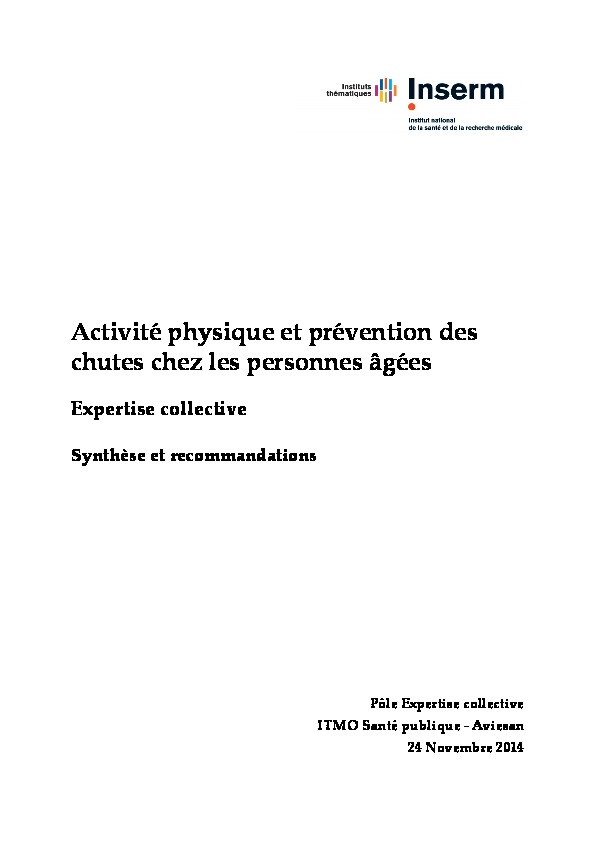 Instituts thématiques

Inserm

Institut national de la santé et de la recherche médicale

Activité physique et prévention des chutes chez les personnes âgées

Expertise collective

Synthèse et recommandations

Pôle Expertise collective
ITMO Santé publique - Aviesan
24 Novembre 2014